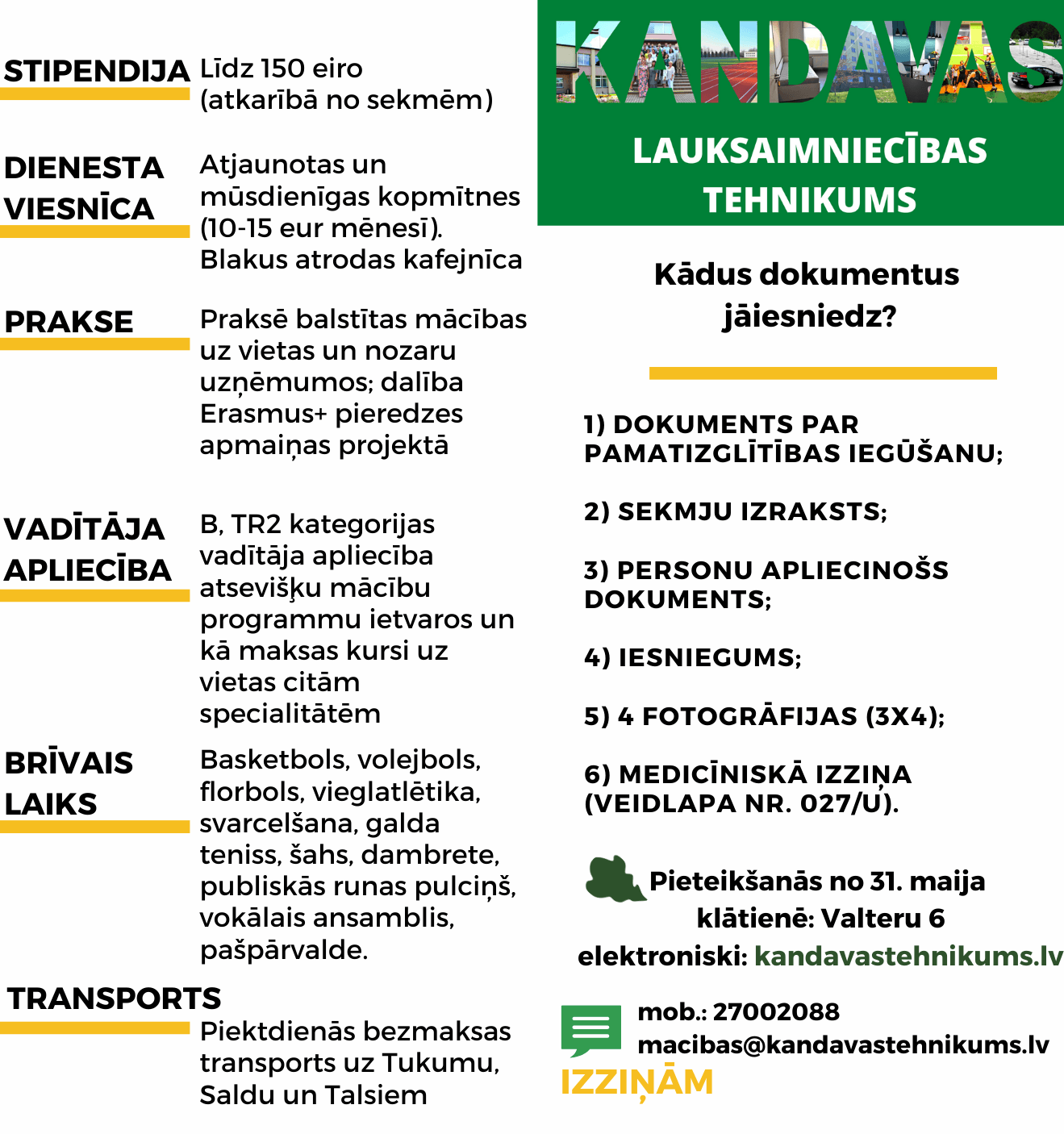 STIPENDIJA Līdz 150 eiro (atkarībā no sekmēm)

DIENESTA VIESNĪCA Atjaunotas un mūsdienīgas kopmītnes (10-15 eur mēnesī). Blakus atrodas kafejnīca

PRAKSE Praksē balstītas mācības uz vietas un nozaru uzņēmumos; dalība Erasmus+ pieredzes apmaiņas projektā

VADĪTĀJA APLIECĪBA B, TR2 kategorijas vadītāja apliecība atsevišķu mācību programmu ietvaros un kā maksas kursi uz vietas citām specialitātēm

BRĪVAIS LAIKS Basketbols, volejbols, florbols, vieglatlētika, svarcelšana, galda teniss, šahs, dambrete, publiskās runas pulciņš, vokālais ansamblis, pašpārvalde.

TRANSPORTS Piektdienās bezmaksas transports uz Tukumu, Saldu un Talsiem

KANDAVAS

LAUKSAIMNIECĪBAS TEHNIKUMS

Kādus dokumentus jāiesniedz?

1) DOKUMENTS PAR PAMATIZGLĪTĪBAS IEGŪŠANU;

2) SEKMJU IZRAKSTS;

3) PERSONU APLIECINOŠS DOKUMENTS;

4) IESNIEGUMS;

5) 4 FOTOGRĀFIJAS (3X4);

6) MEDICĪNISKĀ IZZIŅA (VEIDLAPA NR. 027/U).

Pieteikšanās no 31. maija
klātienē: Valteru 6
elektroniski: kandavastehnikums.lv

mob.: 27002088
macibas@kandavastehnikums.lv
IZZIŅĀM